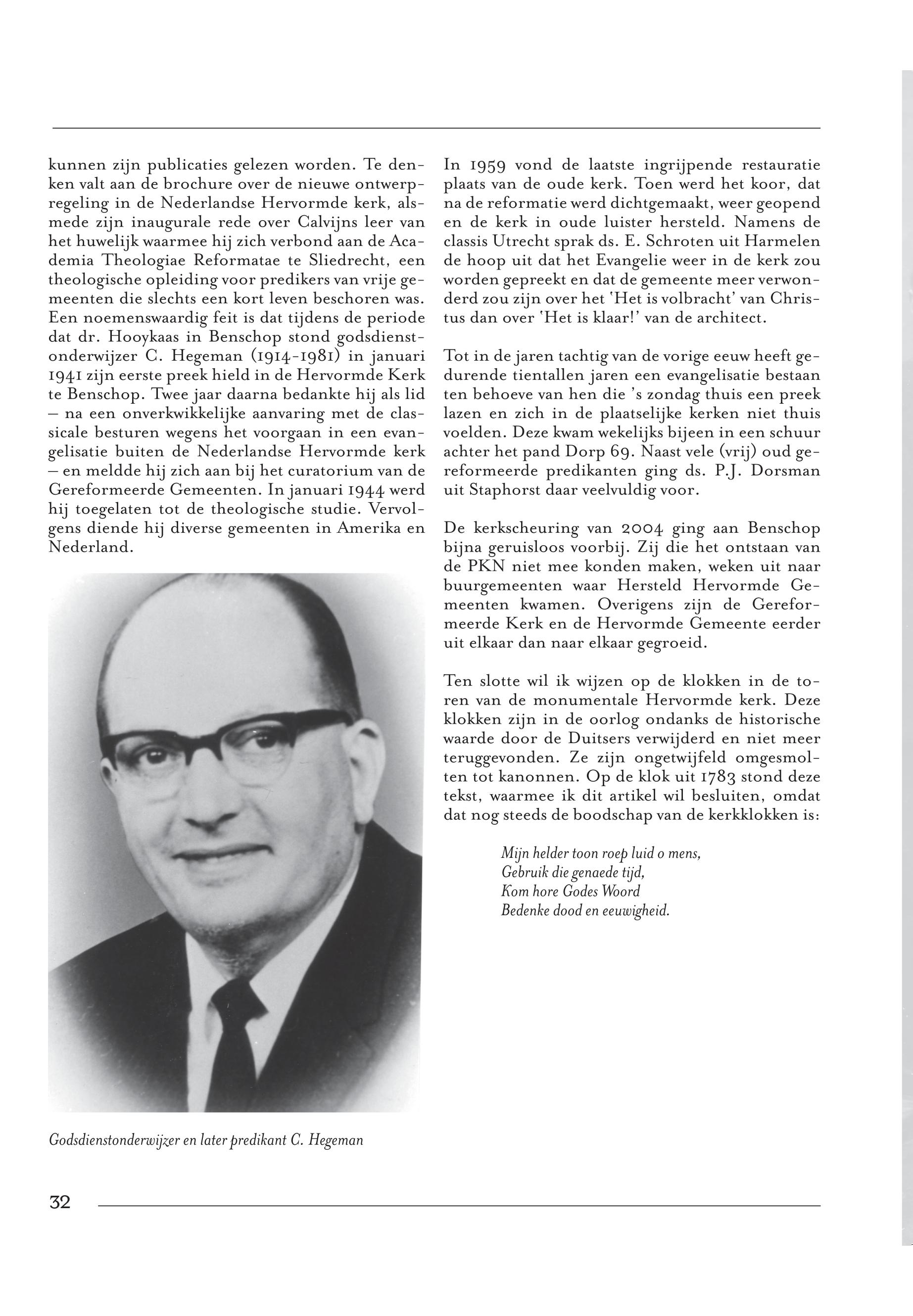 kunnen zijn publicaties gelezen worden. Te denken valt aan de brochure over de nieuwe ontwerpregeling in de Nederlandse Hervormde kerk, alsmede zijn inaugurale rede over Calvijns leer van het huwelijk waarmee hij zich verbond aan de Academia Theologiae Reformatae te Sliedrecht, een theologische opleiding voor predikers van vrije gemeenten die slechts een kort leven beschoren was. Een noemenswaardig feit is dat tijdens de periode dat dr. Hooykaas in Benschop stond godsdienstonderwijzer C. Hegeman (1914-1981) in januari 1941 zijn eerste preek hield in de Hervormde Kerk te Benschop. Twee jaar daarna bedankte hij als lid – na een onverkwikkelijke aanvaring met de classicale besturen wegens het voorgaan in een evangelisatie buiten de Nederlandse Hervormde kerk – en meldde hij zich aan bij het curatorium van de Gereformeerde Gemeenten. In januari 1944 werd hij toegelaten tot de theologische studie. Vervolgens diende hij diverse gemeenten in Amerika en Nederland.

Godsdienstonderwijzer en later predikant C. Hegeman

In 1959 vond de laatste ingrijpende restauratie plaats van de oude kerk. Toen werd het koor, dat na de reformatie werd dichtgemaakt, weer geopend en de kerk in oude luister hersteld. Namens de classis Utrecht sprak ds. E. Schroten uit Harmelen de hoop uit dat het Evangelie weer in de kerk zou worden gepreekt en dat de gemeente meer verwonderd zou zijn over het 'Het is volbracht' van Christus dan over 'Het is klaar!' van de architect.

Tot in de jaren tachtig van de vorige eeuw heeft gedurende tientallen jaren een evangelisatie bestaan ten behoeve van hen die 's zondag thuis een preek lazen en zich in de plaatselijke kerken niet thuis voelden. Deze kwam wekelijks bijeen in een schuur achter het pand Dorp 69. Naast vele (vrij) oud gereformeerde predikanten ging ds. P.J. Dorsman uit Staphorst daar veelvuldig voor.

De kerkscheuring van 2004 ging aan Benschop bijna geruisloos voorbij. Zij die het ontstaan van de PKN niet mee konden maken, weken uit naar buurgemeenten waar Hersteld Hervormde Gemeenten kwamen. Overigens zijn de Gereformeerde Kerk en de Hervormde Gemeente eerder uit elkaar dan naar elkaar gegroeid.

Ten slotte wil ik wijzen op de klokken in de toren van de monumentale Hervormde kerk. Deze klokken zijn in de oorlog ondanks de historische waarde door de Duitsers verwijderd en niet meer teruggevonden. Ze zijn ongetwijfeld omgesmolten tot kanonnen. Op de klok uit 1783 stond deze tekst, waarmee ik dit artikel wil besluiten, omdat dat nog steeds de boodschap van de kerkklokken is:

Mijn helder toon roep luid o mens,
Gebruik die genaede tijd,
Kom hore Godes Woord
Bedenke dood en eeuwigheid.

32